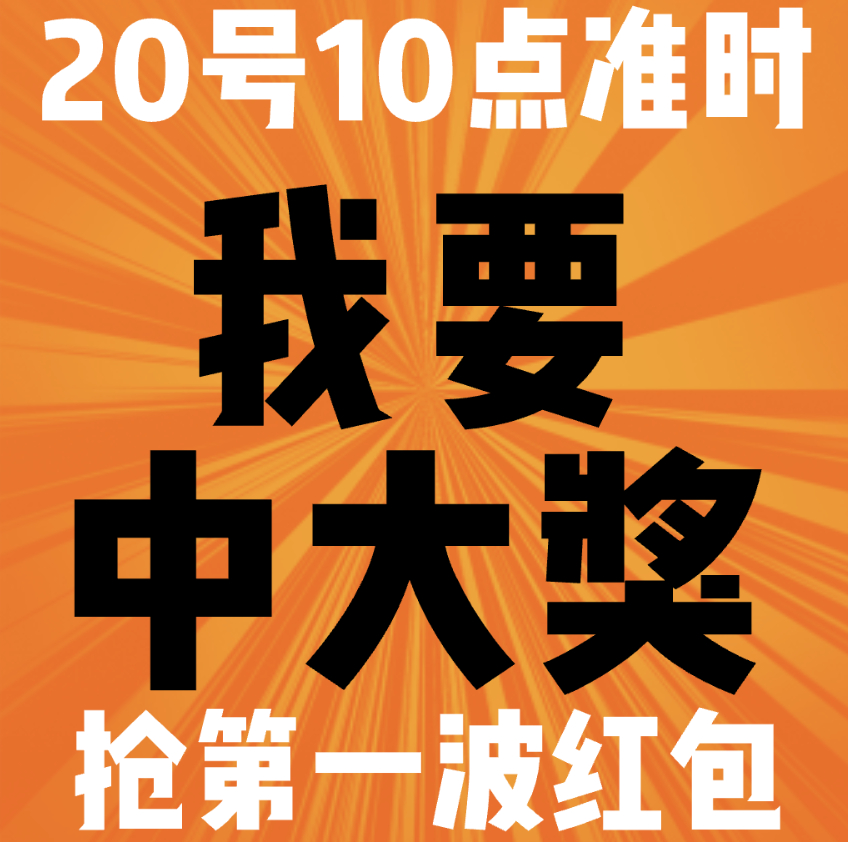 20号10点准时

我要
中大奖

抢第一波红包